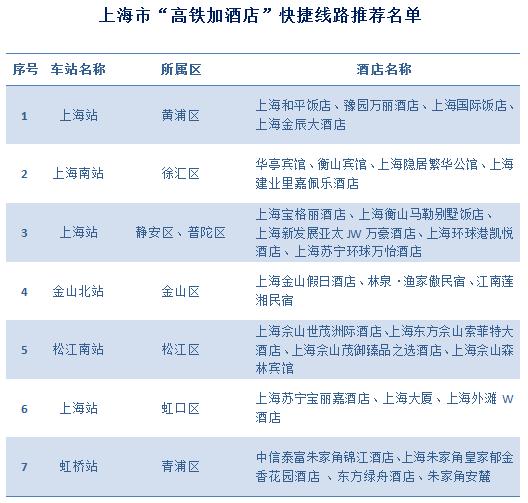 上海市“高铁加酒店”快捷线路推荐名单

| 序号 | 车站名称 | 所属区 | 酒店名称 |
|---|---|---|---|
| 1 | 上海站 | 黄浦区 | 上海和平饭店、豫园万丽酒店、上海国际饭店、上海金辰大酒店 |
| 2 | 上海南站 | 徐汇区 | 华亭宾馆、衡山宾馆、上海隐居繁华公馆、上海建业里嘉佩乐酒店 |
| 3 | 上海站 | 静安区、普陀区 | 上海宝格丽酒店、上海衡山马勒别墅饭店、上海新发展亚太JW万豪酒店、上海环球港凯悦酒店、上海苏宁环球万怡酒店 |
| 4 | 金山北站 | 金山区 | 上海金山假日酒店、林泉·渔家傲民宿、江南莲湘民宿 |
| 5 | 松江南站 | 松江区 | 上海佘山世茂洲际酒店、上海东方佘山索菲特大酒店、上海佘山茂御臻品之选酒店、上海佘山森林宾馆 |
| 6 | 上海站 | 虹口区 | 上海苏宁宝丽嘉酒店、上海大厦、上海外滩W酒店 |
| 7 | 虹桥站 | 青浦区 | 中信泰富朱家角锦江酒店、上海朱家角皇家郁金香花园酒店、东方绿舟酒店、朱家角安麓 |